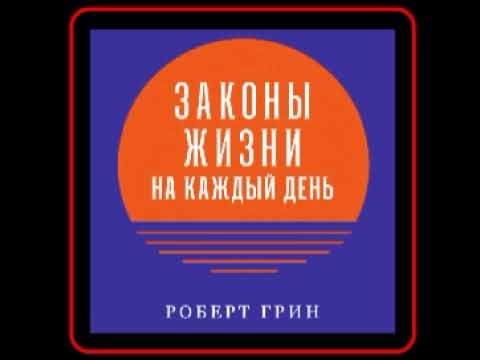 ЗАКОНЫ
ЖИЗНИ
НА КАЖДЫЙ ДЕНЬ

РОБЕРТ ГРИН